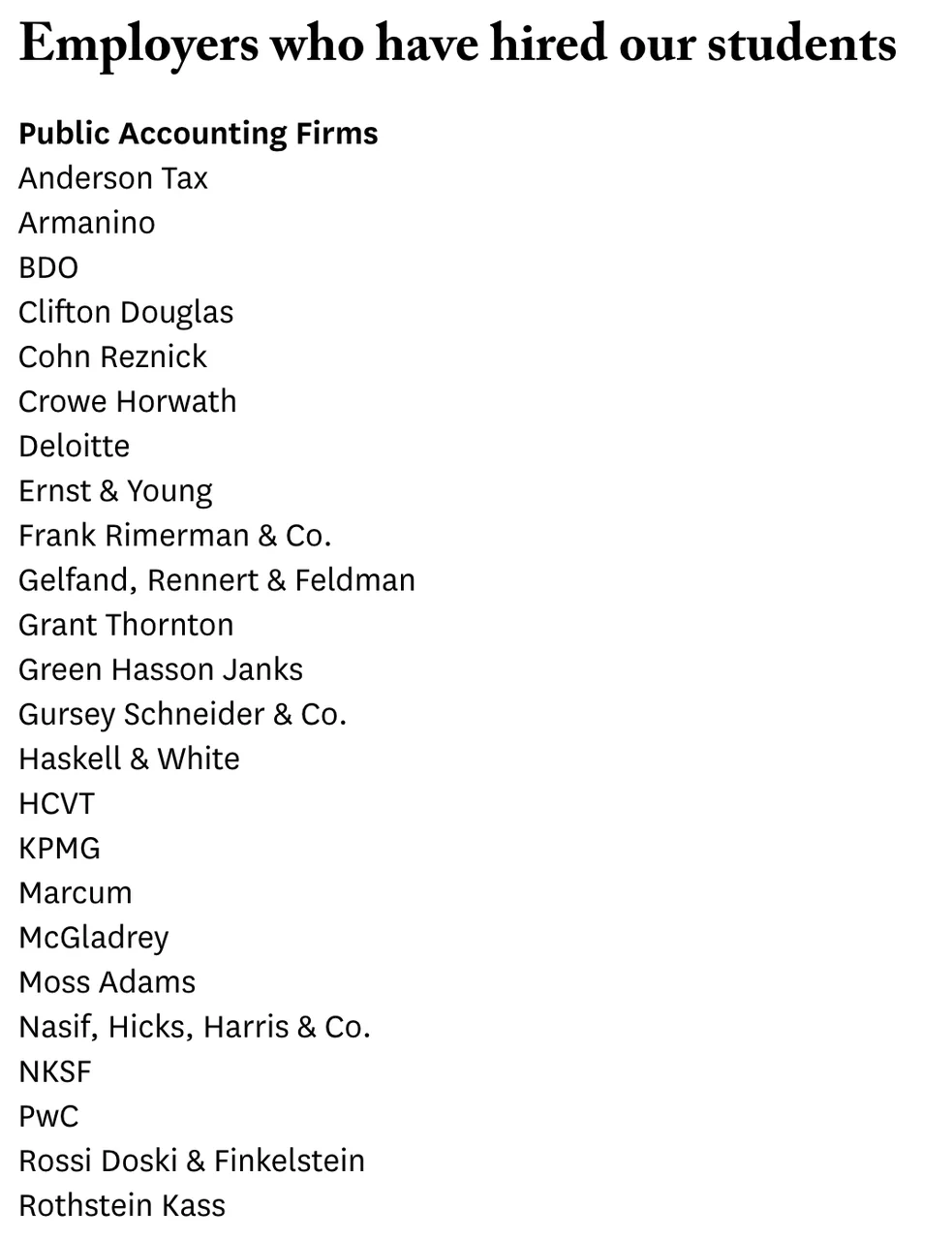 Employers who have hired our students

Public Accounting Firms
Anderson Tax
Armanino
BDO
Clifton Douglas
Cohn Reznick
Crowe Horwath
Deloitte
Ernst & Young
Frank Rimerman & Co.
Gelfand, Rennert & Feldman
Grant Thornton
Green Hasson Janks
Gursey Schneider & Co.
Haskell & White
HCVT
KPMG
Marcum
McGladrey
Moss Adams
Nasif, Hicks, Harris & Co.
NKSF
PwC
Rossi Doski & Finkelstein
Rothstein Kass